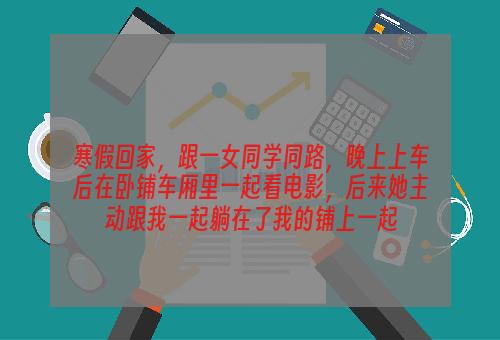 寒假回家，跟一女同学同路，晚上上车后在卧铺车厢里一起看电影，后来她主动跟我一起躺在了我的铺上一起